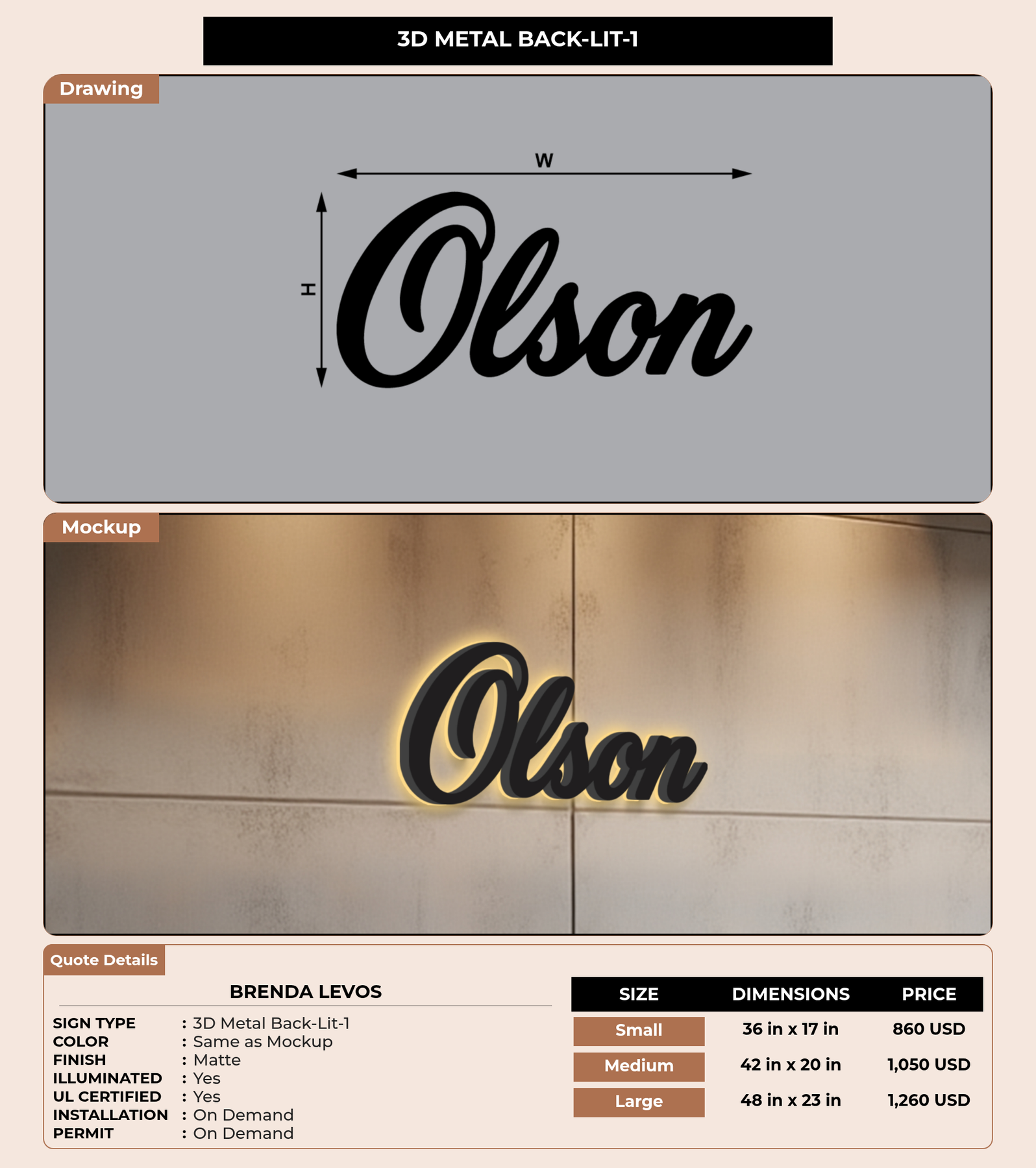 3D METAL BACK-LIT-1

Drawing

W

H

Olson

Mockup

Olson

Quote Details

BRENDA LEVOS

SIGN TYPE : 3D Metal Back-Lit-1
COLOR : Same as Mockup
FINISH : Matte
ILLUMINATED : Yes
UL CERTIFIED : Yes
INSTALLATION : On Demand
PERMIT : On Demand

| SIZE | DIMENSIONS | PRICE |
|---|---|---|
| Small | 36 in x 17 in | 860 USD |
| Medium | 42 in x 20 in | 1,050 USD |
| Large | 48 in x 23 in | 1,260 USD |